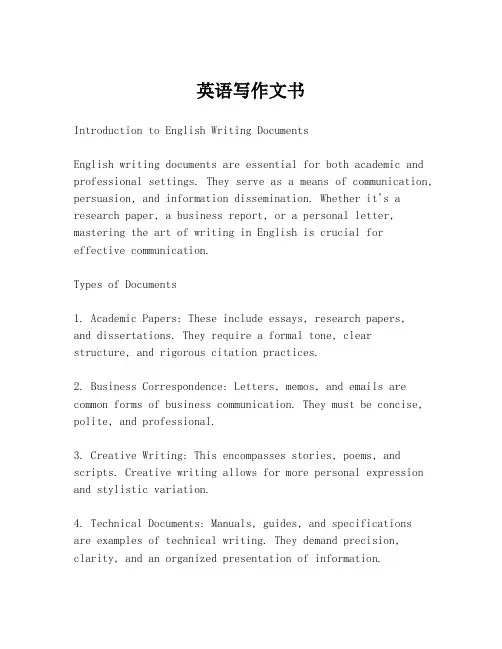 英语写作文书

Introduction to English Writing Documents

English writing documents are essential for both academic and professional settings. They serve as a means of communication, persuasion, and information dissemination. Whether it's a research paper, a business report, or a personal letter, mastering the art of writing in English is crucial for effective communication.

Types of Documents

1. Academic Papers: These include essays, research papers, and dissertations. They require a formal tone, clear structure, and rigorous citation practices.

2. Business Correspondence: Letters, memos, and emails are common forms of business communication. They must be concise, polite, and professional.

3. Creative Writing: This encompasses stories, poems, and scripts. Creative writing allows for more personal expression and stylistic variation.

4. Technical Documents: Manuals, guides, and specifications are examples of technical writing. They demand precision, clarity, and an organized presentation of information.